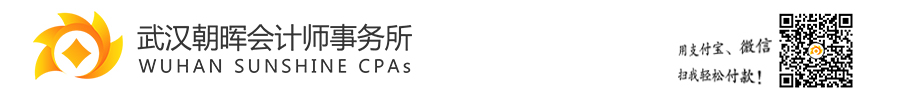 武汉朝晖会计师事务所
WUHAN SUNSHINE CPAs

用支付宝、微信
扫我轻松付款！